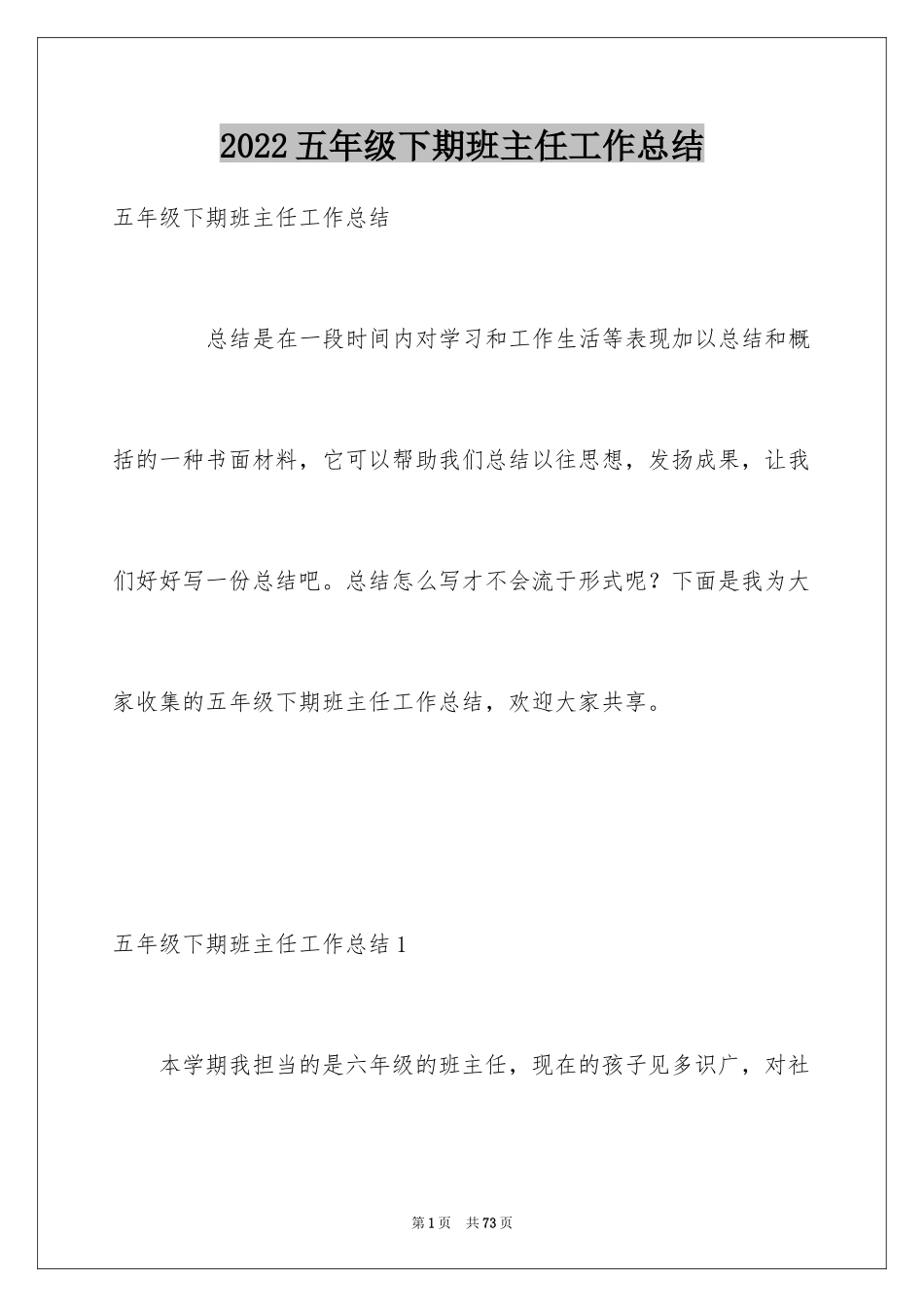 2022五年级下期班主任工作总结

五年级下期班主任工作总结

总结是在一段时间内对学习和工作生活等表现加以总结和概括的一种书面材料，它可以帮助我们总结以往思想，发扬成果，让我们好好写一份总结吧。总结怎么写才不会流于形式呢？下面是我为大家收集的五年级下期班主任工作总结，欢迎大家共享。

五年级下期班主任工作总结1

本学期我担当的是六年级的班主任，现在的孩子见多识广，对社

第1页 共73页